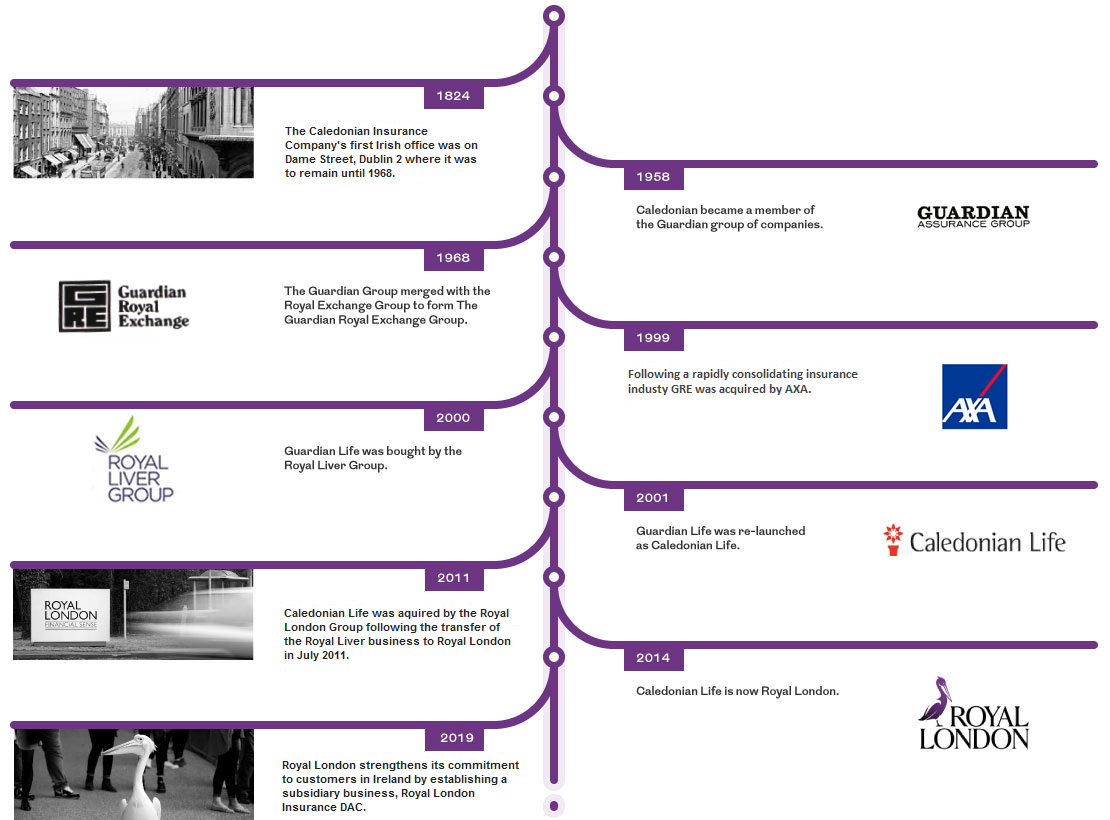 1824

The Caledonian Insurance Company's first Irish office was on Dame Street, Dublin 2 where it was to remain until 1968.

1958

Caledonian became a member of the Guardian group of companies.

GUARDIAN
ASSURANCE GROUP

1968

GRE Guardian Royal Exchange

The Guardian Group merged with the Royal Exchange Group to form The Guardian Royal Exchange Group.

1999

Following a rapidly consolidating insurance industy GRE was acquired by AXA.

AXA

2000

ROYAL LIVER GROUP

Guardian Life was bought by the Royal Liver Group.

2001

Guardian Life was re-launched as Caledonian Life.

Caledonian Life

2011

ROYAL LONDON
FINANCIAL SENSE

Caledonian Life was aquired by the Royal London Group following the transfer of the Royal Liver business to Royal London in July 2011.

2014

Caledonian Life is now Royal London.

ROYAL LONDON

2019

Royal London strengthens its commitment to customers in Ireland by establishing a subsidiary business, Royal London Insurance DAC.